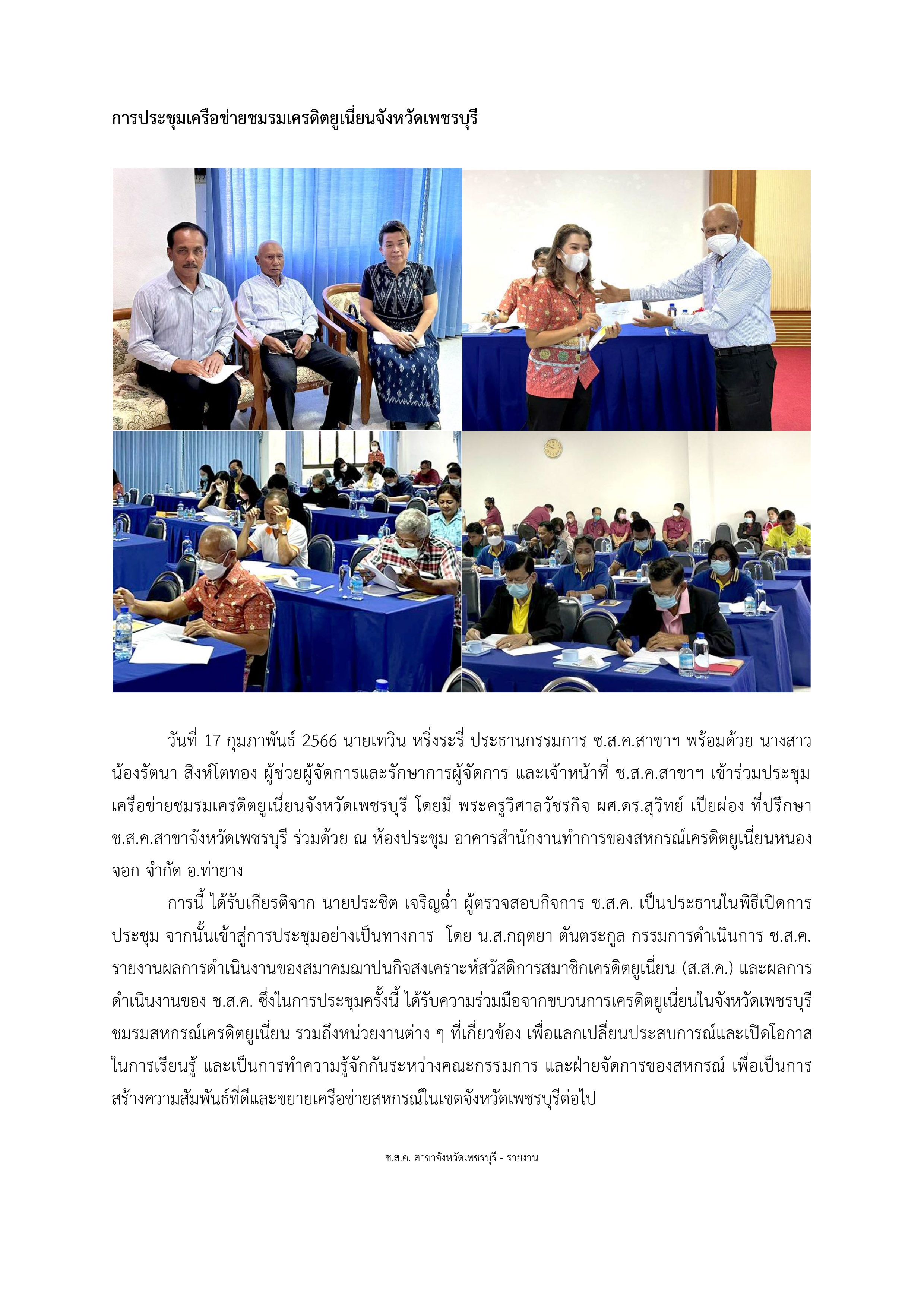 การประชุมเครือข่ายชมรมเครดิตยูเนี่ยนจังหวัดเพชรบุรี

วันที่ 17 กุมภาพันธ์ 2566 นายเทวิน หริ่งระรี่ ประธานกรรมการ ช.ส.ค.สาขาฯ พร้อมด้วย นางสาวน้องรัตนา สิงห์โตทอง ผู้ช่วยผู้จัดการและรักษาการผู้จัดการ และเจ้าหน้าที่ ช.ส.ค.สาขาฯ เข้าร่วมประชุมเครือข่ายชมรมเครดิตยูเนี่ยนจังหวัดเพชรบุรี โดยมี พระครูวิศาลวัชรกิจ ผศ.ดร.สุวิทย์ เปียผ่อง ที่ปรึกษา ช.ส.ค.สาขาจังหวัดเพชรบุรี ร่วมด้วย ณ ห้องประชุม อาคารสำนักงานทำการของสหกรณ์เครดิตยูเนี่ยนหนองจอก จำกัด อ.ท่ายาง

การนี้ ได้รับเกียรติจาก นายประชิต เจริญฉ่ำ ผู้ตรวจสอบกิจการ ช.ส.ค. เป็นประธานในพิธีเปิดการประชุม จากนั้นเข้าสู่การประชุมอย่างเป็นทางการ โดย น.ส.กฤตยา ตันตระกูล กรรมการดำเนินการ ช.ส.ค. รายงานผลการดำเนินงานของสมาคมฌาปนกิจสงเคราะห์สวัสดิการสมาชิกเครดิตยูเนี่ยน (ส.ส.ค.) และผลการดำเนินงานของ ช.ส.ค. ซึ่งในการประชุมครั้งนี้ ได้รับความร่วมมือจากขบวนการเครดิตยูเนี่ยนในจังหวัดเพชรบุรี ชมรมสหกรณ์เครดิตยูเนี่ยน รวมถึงหน่วยงานต่าง ๆ ที่เกี่ยวข้อง เพื่อแลกเปลี่ยนประสบการณ์และเปิดโอกาสในการเรียนรู้ และเป็นการทำความรู้จักกันระหว่างคณะกรรมการ และฝ่ายจัดการของสหกรณ์ เพื่อเป็นการสร้างความสัมพันธ์ที่ดีและขยายเครือข่ายสหกรณ์ในเขตจังหวัดเพชรบุรีต่อไป

ช.ส.ค. สาขาจังหวัดเพชรบุรี - รายงาน